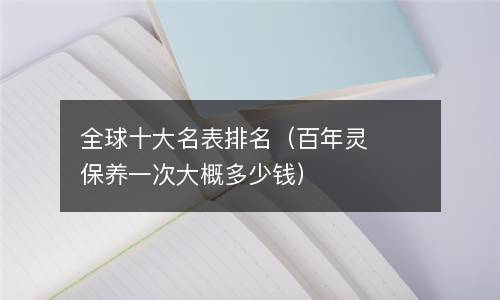 全球十大名表排名（百年灵保养一次大概多少钱）